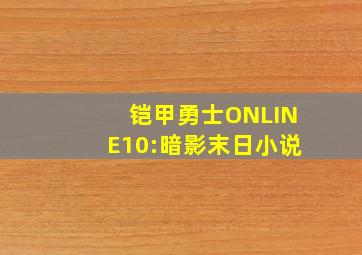 铠甲勇士ONLINE10:暗影末日小说